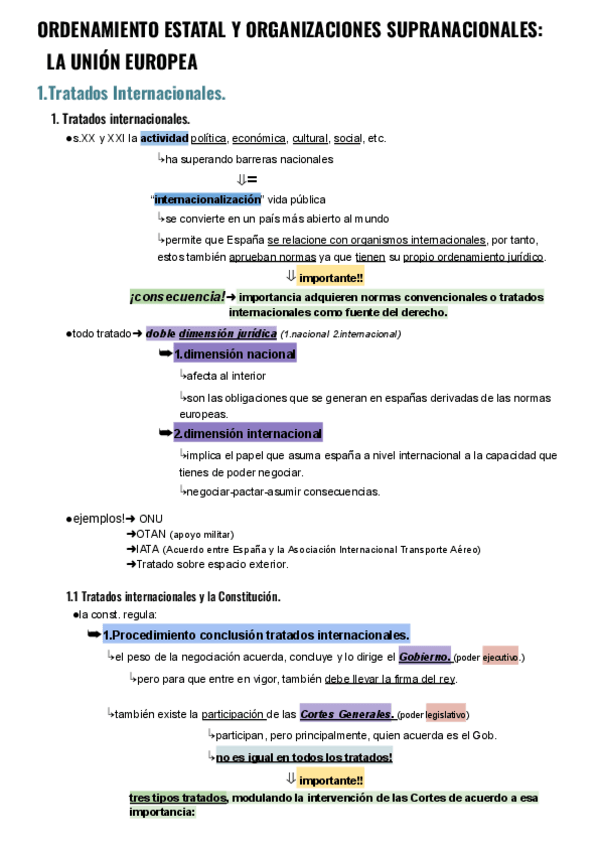 ORDENAMIENTO ESTATAL Y ORGANIZACIONES SUPRANACIONALES: LA UNIÓN EUROPEA

1.Tratados Internacionales.

1. Tratados internacionales.

●s.XX y XXI la actividad política, económica, cultural, social, etc.

↳ha superando barreras nacionales

⇓=

"internacionalización" vida pública

↳se convierte en un país más abierto al mundo

↳permite que España se relacione con organismos internacionales, por tanto, estos también aprueban normas ya que tienen su propio ordenamiento jurídico.

⇓ importante!!

¡consecuencia!➜ importancia adquieren normas convencionales o tratados internacionales como fuente del derecho.

●todo tratado➜ doble dimensión jurídica (1.nacional 2.internacional)

➥1.dimensión nacional

↳afecta al interior

↳son las obligaciones que se generan en españas derivadas de las normas europeas.

➥2.dimensión internacional

↳implica el papel que asuma españa a nivel internacional a la capacidad que tienes de poder negociar.

↳negociar-pactar-asumir consecuencias.

●ejemplos!➜ ONU
➜OTAN (apoyo militar)
➜IATA (Acuerdo entre España y la Asociación Internacional Transporte Aéreo)
➜Tratado sobre espacio exterior.

1.1 Tratados internacionales y la Constitución.

●la const. regula:

➥1.Procedimiento conclusión tratados internacionales.

↳el peso de la negociación acuerda, concluye y lo dirige el Gobierno. (poder ejecutivo.)

↳pero para que entre en vigor, también debe llevar la firma del rey.

↳también existe la participación de las Cortes Generales. (poder legislativo)

↳participan, pero principalmente, quien acuerda es el Gob.

↳no es igual en todos los tratados!

⇓ importante!!

tres tipos tratados, modulando la intervención de las Cortes de acuerdo a esa importancia: